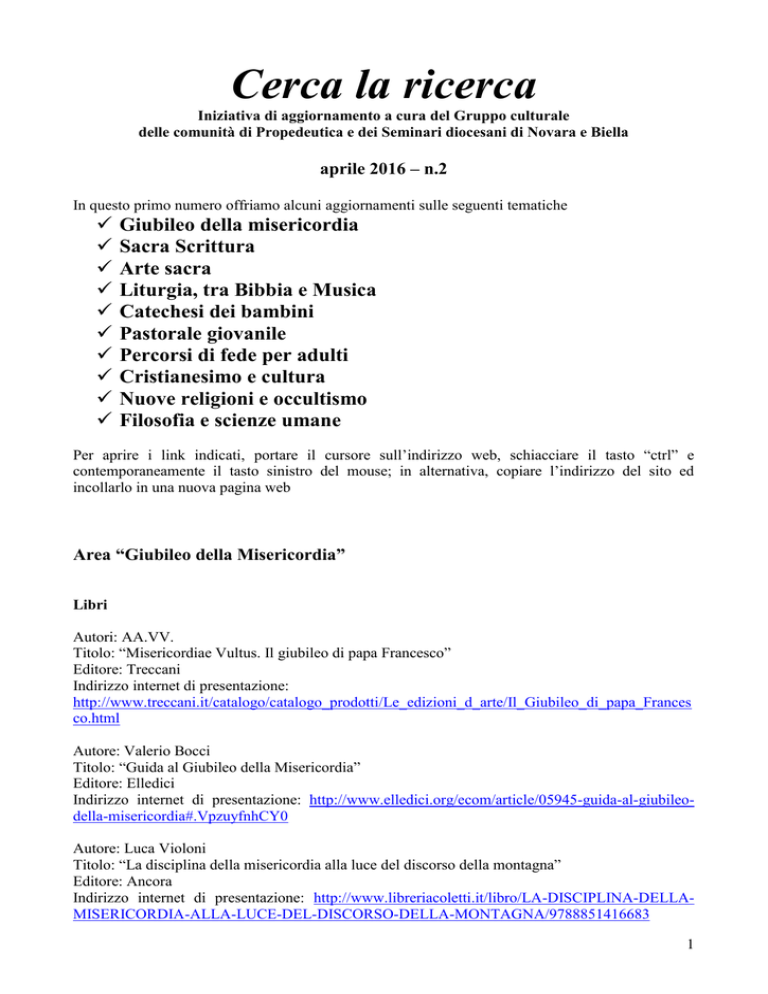 Cerca la ricerca

Iniziativa di aggiornamento a cura del Gruppo culturale delle comunità di Propedeutica e dei Seminari diocesani di Novara e Biella

aprile 2016 – n.2

In questo primo numero offriamo alcuni aggiornamenti sulle seguenti tematiche

✓ Giubileo della misericordia
✓ Sacra Scrittura
✓ Arte sacra
✓ Liturgia, tra Bibbia e Musica
✓ Catechesi dei bambini
✓ Pastorale giovanile
✓ Percorsi di fede per adulti
✓ Cristianesimo e cultura
✓ Nuove religioni e occultismo
✓ Filosofia e scienze umane

Per aprire i link indicati, portare il cursore sull'indirizzo web, schiacciare il tasto "ctrl" e contemporaneamente il tasto sinistro del mouse; in alternativa, copiare l'indirizzo del sito ed incollarlo in una nuova pagina web

Area "Giubileo della Misericordia"

Libri

Autori: AA.VV.
Titolo: "Misericordiae Vultus. Il giubileo di papa Francesco"
Editore: Treccani
Indirizzo internet di presentazione:
http://www.treccani.it/catalogo/catalogo_prodotti/Le_edizioni_d_arte/Il_Giubileo_di_papa_Francesco.html

Autore: Valerio Bocci
Titolo: "Guida al Giubileo della Misericordia"
Editore: Elledici
Indirizzo internet di presentazione: http://www.elledici.org/ecom/article/05945-guida-al-giubileo-della-misericordia#.VpzuyfnhCY0

Autore: Luca Violoni
Titolo: "La disciplina della misericordia alla luce del discorso della montagna"
Editore: Ancora
Indirizzo internet di presentazione: http://www.libreriacoletti.it/libro/LA-DISCIPLINA-DELLA-MISERICORDIA-ALLA-LUCE-DEL-DISCORSO-DELLA-MONTAGNA/9788851416683

1